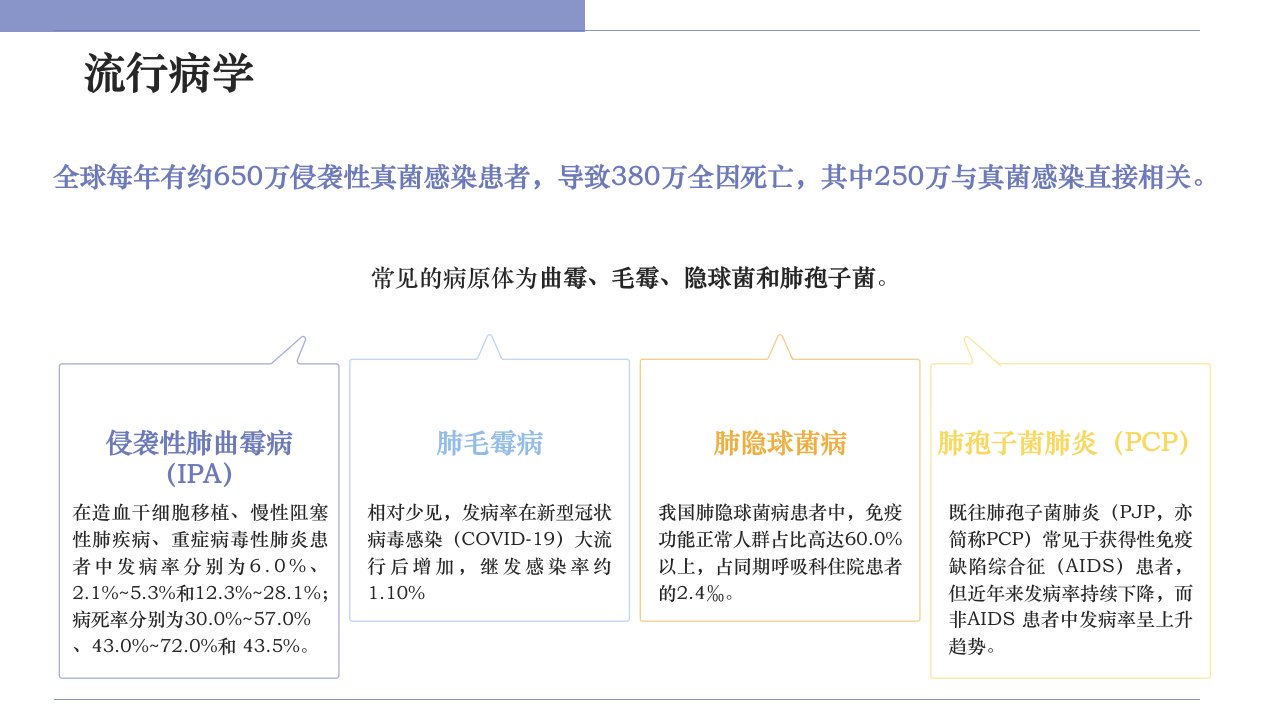 流行病学

全球每年有约650万侵袭性真菌感染患者，导致380万全因死亡，其中250万与真菌感染直接相关。

常见的病原体为曲霉、毛霉、隐球菌和肺孢子菌。

侵袭性肺曲霉病（IPA）

在造血干细胞移植、慢性阻塞性肺疾病、重症病毒性肺炎患者中发病率分别为6.0%、2.1%~5.3%和12.3%~28.1%；病死率分别为30.0%~57.0%、43.0%~72.0%和 43.5%。

肺毛霉病

相对少见，发病率在新型冠状病毒感染（COVID-19）大流行后增加，继发感染率约1.10%

肺隐球菌病

我国肺隐球菌病患者中，免疫功能正常人群占比高达60.0%以上，占同期呼吸科住院患者的2.4‰。

肺孢子菌肺炎（PCP）

既往肺孢子菌肺炎（PJP，亦简称PCP）常见于获得性免疫缺陷综合征（AIDS）患者，但近年来发病率持续下降，而非AIDS 患者中发病率呈上升趋势。